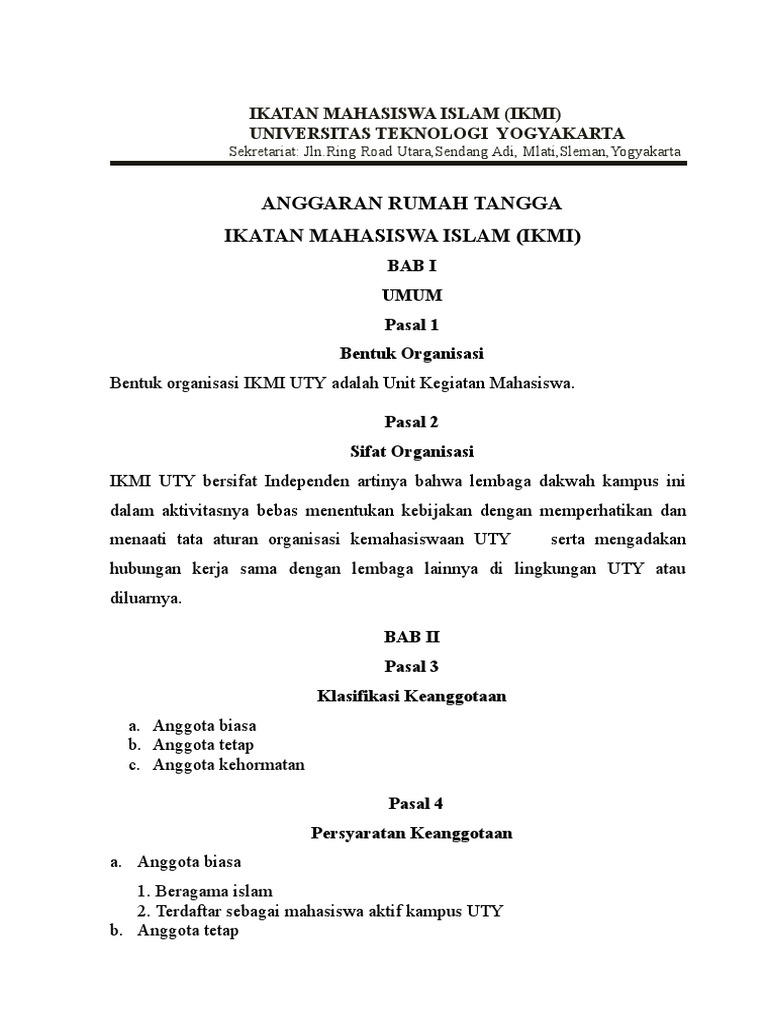 IKATAN MAHASISWA ISLAM (IKMI)
UNIVERSITAS TEKNOLOGI YOGYAKARTA
Sekretariat: Jln.Ring Road Utara,Sendang Adi, Mlati,Sleman,Yogyakarta

ANGGARAN RUMAH TANGGA
IKATAN MAHASISWA ISLAM (IKMI)
BAB I
UMUM
Pasal 1
Bentuk Organisasi

Bentuk organisasi IKMI UTY adalah Unit Kegiatan Mahasiswa.

Pasal 2
Sifat Organisasi

IKMI UTY bersifat Independen artinya bahwa lembaga dakwah kampus ini dalam aktivitasnya bebas menentukan kebijakan dengan memperhatikan dan menaati tata aturan organisasi kemahasiswaan UTY serta mengadakan hubungan kerja sama dengan lembaga lainnya di lingkungan UTY atau diluarnya.

BAB II
Pasal 3
Klasifikasi Keanggotaan

a. Anggota biasa
b. Anggota tetap
c. Anggota kehormatan

Pasal 4
Persyaratan Keanggotaan

a. Anggota biasa
1. Beragama islam
2. Terdaftar sebagai mahasiswa aktif kampus UTY
b. Anggota tetap